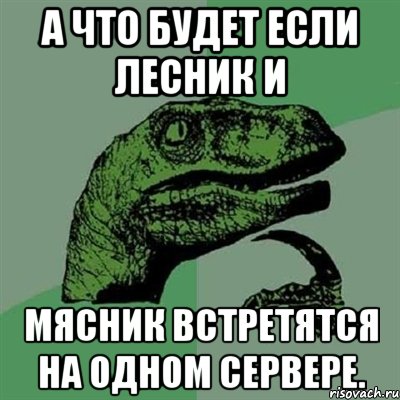 А ЧТО БУДЕТ ЕСЛИ ЛЕСНИК И

МЯСНИК ВСТРЕТЯТСЯ НА ОДНОМ СЕРВЕРЕ.

risovach.ru